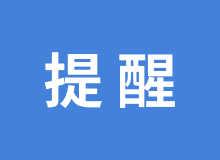 提醒